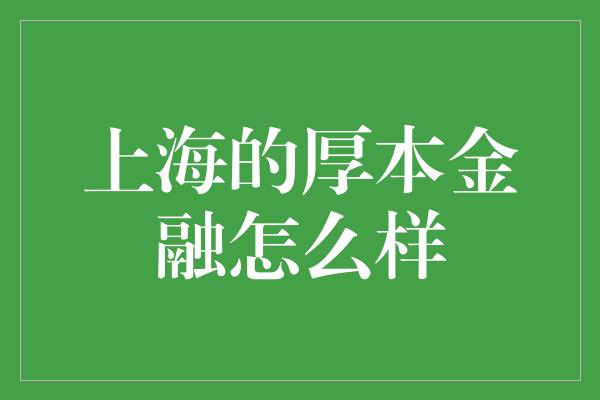 上海的厚本金融怎么样